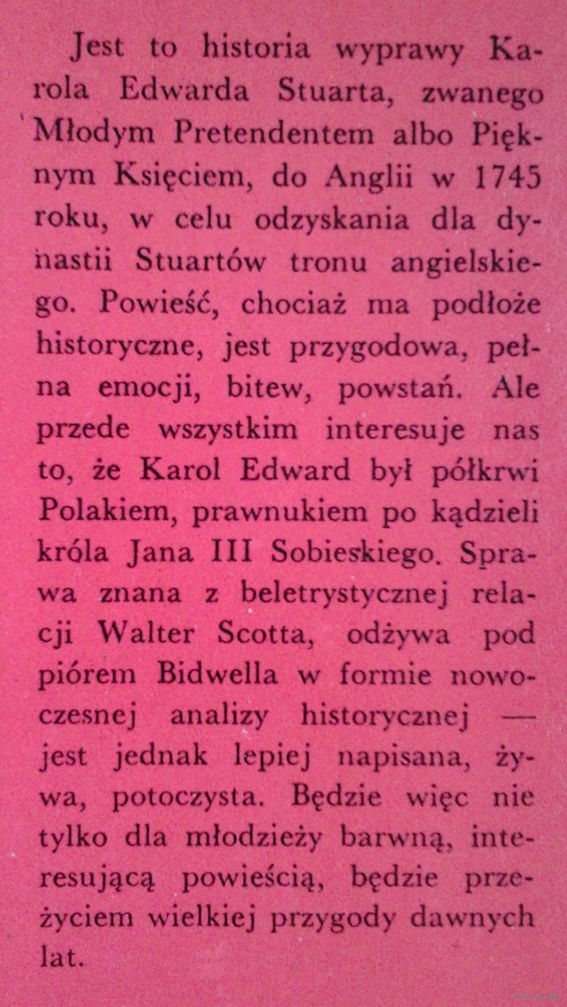 Jest to historia wyprawy Karola Edwarda Stuarta, zwanego Młodym Pretendentem albo Pięknym Księciem, do Anglii w 1745 roku, w celu odzyskania dla dynastii Stuartów tronu angielskiego. Powieść, chociaż ma podłoże historyczne, jest przygodowa, pełna emocji, bitew, powstań. Ale przede wszystkim interesuje nas to, że Karol Edward był półkrwi Polakiem, prawnukiem po kądzieli króla Jana III Sobieskiego. Sprawa znana z beletrystycznej relacji Walter Scotta, odżywa pod piórem Bidwella w formie nowoczesnej analizy historycznej — jest jednak lepiej napisana, żywa, potoczysta. Będzie więc nie tylko dla młodzieży barwną, interesującą powieścią, będzie przeżyciem wielkiej przygody dawnych lat.